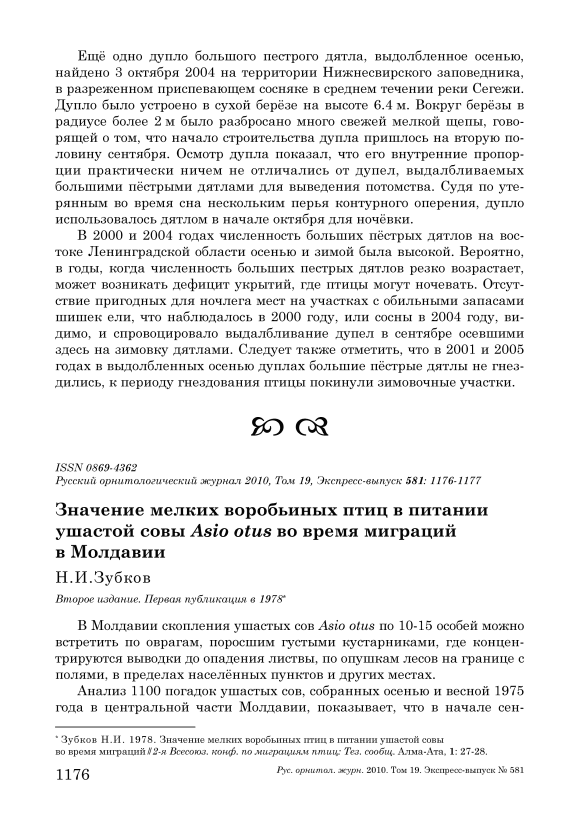 Ещё одно дупло большого пестрого дятла, выдолбленное осенью, найдено 3 октября 2004 на территории Нижнесвирского заповедника, в разреженном приспевающем сосняке в среднем течении реки Сегежи. Дупло было устроено в сухой берёзе на высоте 6.4 м. Вокруг берёзы в радиусе более 2 м было разбросано много свежей мелкой щепы, говорящей о том, что начало строительства дупла пришлось на вторую половину сентября. Осмотр дупла показал, что его внутренние пропорции практически ничем не отличались от дупел, выдалбливаемых большими пёстрыми дятлами для выведения потомства. Судя по утерянным во время сна нескольким перья контурного оперения, дупло использовалось дятлом в начале октября для ночёвки.

В 2000 и 2004 годах численность больших пёстрых дятлов на востоке Ленинградской области осенью и зимой была высокой. Вероятно, в годы, когда численность больших пестрых дятлов резко возрастает, может возникать дефицит укрытий, где птицы могут ночевать. Отсутствие пригодных для ночлега мест на участках с обильными запасами шишек ели, что наблюдалось в 2000 году, или сосны в 2004 году, видимо, и спровоцировало выдалбливание дупел в сентябре осевшими здесь на зимовку дятлами. Следует также отметить, что в 2001 и 2005 годах в выдолблённых осенью дуплах большие пёстрые дятлы не гнездились, к периоду гнездования птицы покинули зимовочные участки.

ISSN 0869-4362
Русский орнитологический журнал 2010, Том 19, Экспресс-выпуск 581: 1176-1177

Значение мелких воробьиных птиц в питании ушастой совы Asio otus во время миграций в Молдавии

Н.И.Зубков

Второе издание. Первая публикация в 1978*

В Молдавии скопления ушастых сов Asio otus по 10-15 особей можно встретить по оврагам, поросшим густыми кустарниками, где концентрируются выводки до опадения листвы, по опушкам лесов на границе с полями, в пределах населённых пунктов и других местах.

Анализ 1100 погадок ушастых сов, собранных осенью и весной 1975 года в центральной части Молдавии, показывает, что в начале сен-

* Зубков Н.И. 1978. Значение мелких воробьиных птиц в питании ушастой совы во время миграций // 2-я Всесоюз. конф. по миграциям птиц: Тез. сообщ. Алма-Ата, 1: 27-28.

1176 Рус. орнитол. журн. 2010. Том 19. Экспресс-выпуск № 581